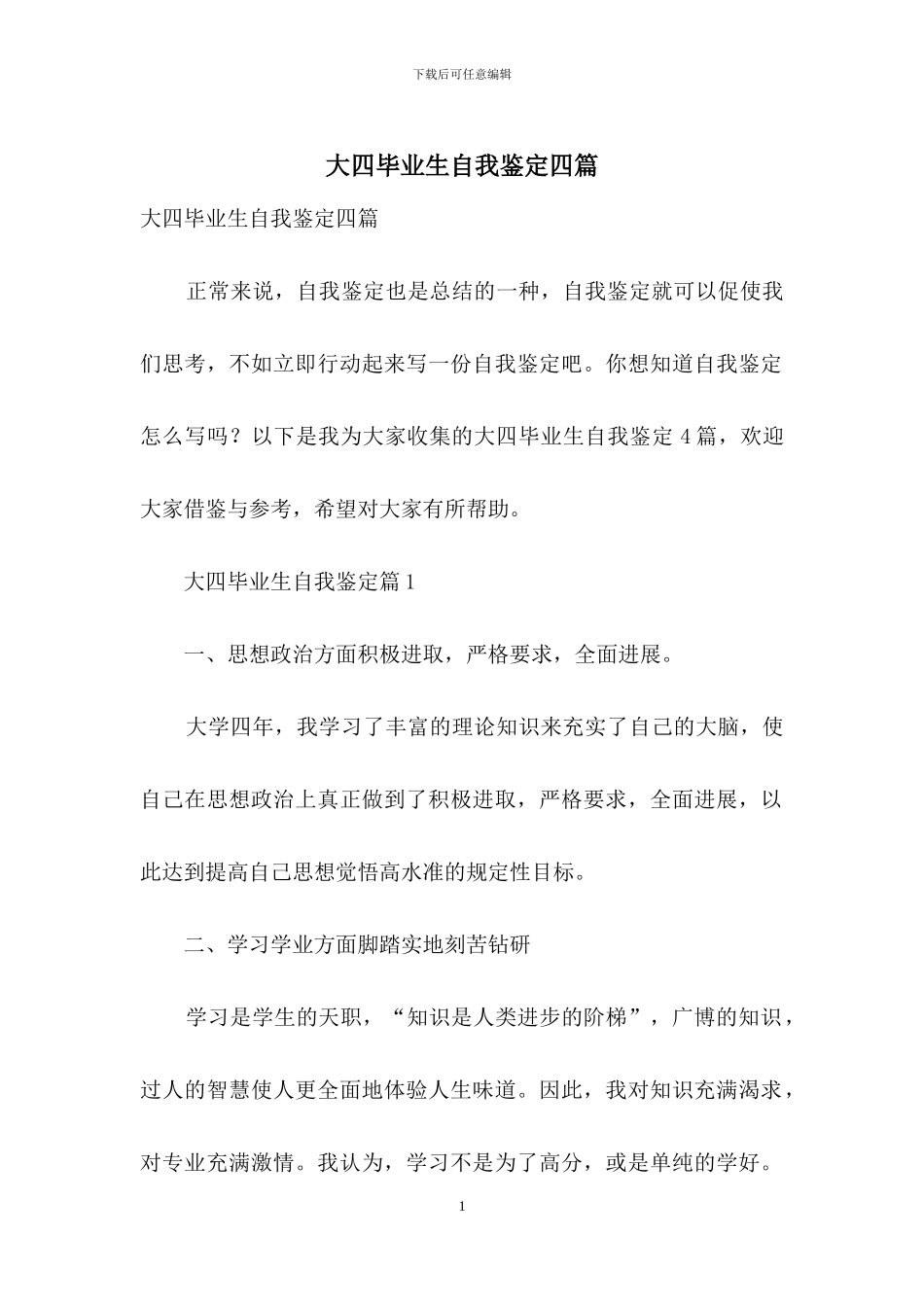 下载后可任意编辑

大四毕业生自我鉴定四篇

大四毕业生自我鉴定四篇

正常来说，自我鉴定也是总结的一种，自我鉴定就可以促使我们思考，不如立即行动起来写一份自我鉴定吧。你想知道自我鉴定怎么写吗？以下是我为大家收集的大四毕业生自我鉴定 4 篇，欢迎大家借鉴与参考，希望对大家有所帮助。

大四毕业生自我鉴定篇 1

一、思想政治方面积极进取，严格要求，全面进展。

大学四年，我学习了丰富的理论知识来充实了自己的大脑，使自己在思想政治上真正做到了积极进取，严格要求，全面进展，以此达到提高自己思想觉悟高水准的规定性目标。

二、学习学业方面脚踏实地刻苦钻研

学习是学生的天职，“知识是人类进步的阶梯”，广博的知识，过人的智慧使人更全面地体验人生味道。因此，我对知识充满渴求，对专业充满激情。我认为，学习不是为了高分，或是单纯的学好。

1